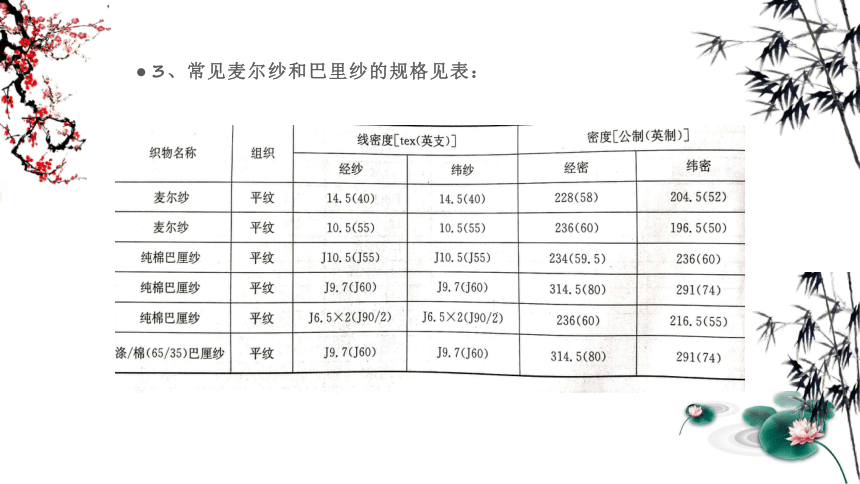 ● 3、常见麦尔纱和巴里纱的规格见表：

| 织物名称 | 组织 | 线密度[tex(英支)] 经纱 | 线密度[tex(英支)] 纬纱 | 密度[公制(英制)] 经密 | 密度[公制(英制)] 纬密 |
|---|---|---|---|---|---|
| 麦尔纱 | 平纹 | 14.5(40) | 14.5(40) | 228(58) | 204.5(52) |
| 麦尔纱 | 平纹 | 10.5(55) | 10.5(55) | 236(60) | 196.5(50) |
| 纯棉巴厘纱 | 平纹 | J10.5(J55) | J10.5(J55) | 234(59.5) | 236(60) |
| 纯棉巴厘纱 | 平纹 | J9.7(J60) | J9.7(J60) | 314.5(80) | 291(74) |
| 纯棉巴厘纱 | 平纹 | J6.5×2(J90/2) | J6.5×2(J90/2) | 236(60) | 216.5(55) |
| 涤/棉(65/35)巴厘纱 | 平纹 | J9.7(J60) | J9.7(J60) | 314.5(80) | 291(74) |